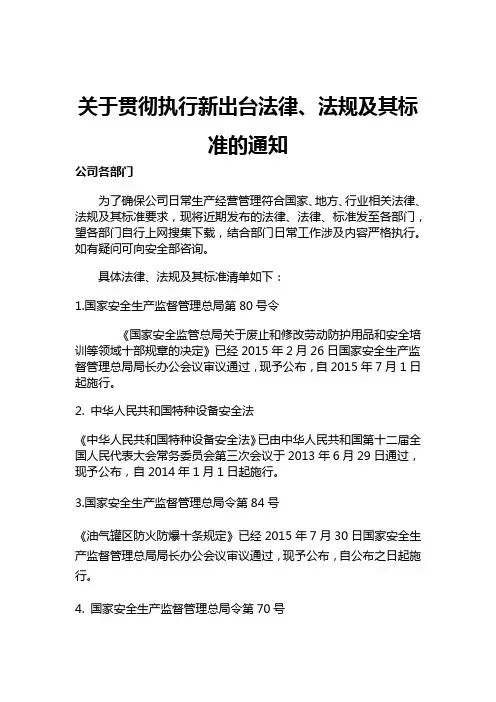 关于贯彻执行新出台法律、法规及其标准的通知

公司各部门

为了确保公司日常生产经营管理符合国家、地方、行业相关法律、法规及其标准要求，现将近期发布的法律、法律、标准发至各部门，望各部门自行上网搜集下载，结合部门日常工作涉及内容严格执行。如有疑问可向安全部咨询。

具体法律、法规及其标准清单如下：

1.国家安全生产监督管理总局第 80 号令

《国家安全监管总局关于废止和修改劳动防护用品和安全培训等领域十部规章的决定》已经 2015 年 2 月 26 日国家安全生产监督管理总局局长办公会议审议通过，现予公布，自 2015 年 7 月 1 日起施行。

2. 中华人民共和国特种设备安全法

《中华人民共和国特种设备安全法》已由中华人民共和国第十二届全国人民代表大会常务委员会第三次会议于 2013 年 6 月 29 日通过，现予公布，自 2014 年 1 月 1 日起施行。

3.国家安全生产监督管理总局令第 84 号

《油气罐区防火防爆十条规定》已经 2015 年 7 月 30 日国家安全生产监督管理总局局长办公会议审议通过，现予公布，自公布之日起施行。

4. 国家安全生产监督管理总局令第 70 号